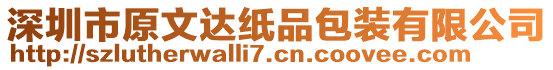 深圳市原文达纸品包装有限公司
http://szlutherwalli7.cn.coovee.com